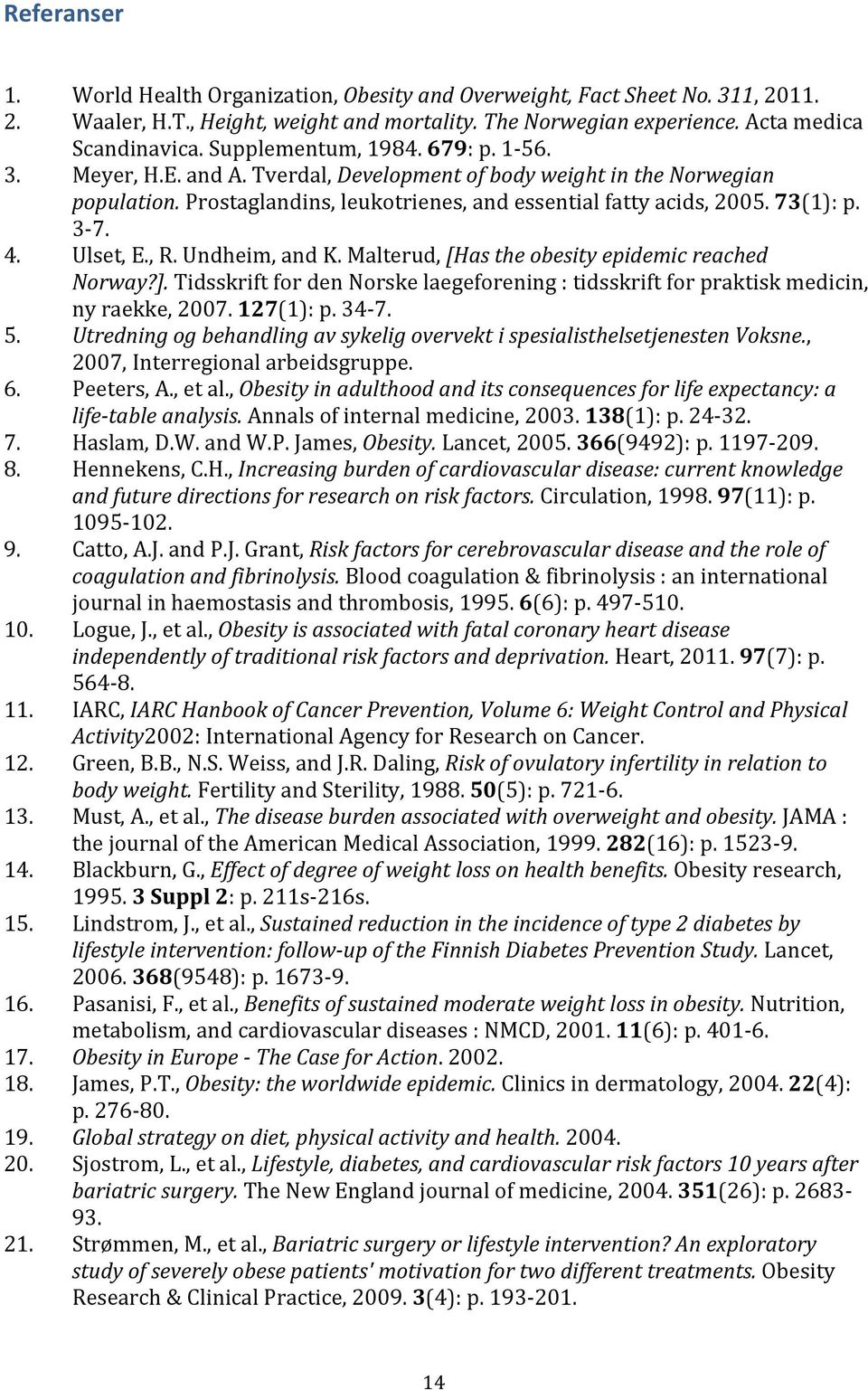 Referanser

1. World Health Organization, Obesity and Overweight, Fact Sheet No. 311, 2011.
2. Waaler, H.T., Height, weight and mortality. The Norwegian experience. Acta medica Scandinavica. Supplementum, 1984. 679: p. 1-56.
3. Meyer, H.E. and A. Tverdal, Development of body weight in the Norwegian population. Prostaglandins, leukotrienes, and essential fatty acids, 2005. 73(1): p. 3-7.
4. Ulset, E., R. Undheim, and K. Malterud, [Has the obesity epidemic reached Norway?]. Tidsskrift for den Norske laegeforening : tidsskrift for praktisk medicin, ny raekke, 2007. 127(1): p. 34-7.
5. Utredning og behandling av sykelig overvekt i spesialisthelsetjenesten Voksne., 2007, Interregional arbeidsgruppe.
6. Peeters, A., et al., Obesity in adulthood and its consequences for life expectancy: a life-table analysis. Annals of internal medicine, 2003. 138(1): p. 24-32.
7. Haslam, D.W. and W.P. James, Obesity. Lancet, 2005. 366(9492): p. 1197-209.
8. Hennekens, C.H., Increasing burden of cardiovascular disease: current knowledge and future directions for research on risk factors. Circulation, 1998. 97(11): p. 1095-102.
9. Catto, A.J. and P.J. Grant, Risk factors for cerebrovascular disease and the role of coagulation and fibrinolysis. Blood coagulation & fibrinolysis : an international journal in haemostasis and thrombosis, 1995. 6(6): p. 497-510.
10. Logue, J., et al., Obesity is associated with fatal coronary heart disease independently of traditional risk factors and deprivation. Heart, 2011. 97(7): p. 564-8.
11. IARC, IARC Hanbook of Cancer Prevention, Volume 6: Weight Control and Physical Activity2002: International Agency for Research on Cancer.
12. Green, B.B., N.S. Weiss, and J.R. Daling, Risk of ovulatory infertility in relation to body weight. Fertility and Sterility, 1988. 50(5): p. 721-6.
13. Must, A., et al., The disease burden associated with overweight and obesity. JAMA : the journal of the American Medical Association, 1999. 282(16): p. 1523-9.
14. Blackburn, G., Effect of degree of weight loss on health benefits. Obesity research, 1995. 3 Suppl 2: p. 211s-216s.
15. Lindstrom, J., et al., Sustained reduction in the incidence of type 2 diabetes by lifestyle intervention: follow-up of the Finnish Diabetes Prevention Study. Lancet, 2006. 368(9548): p. 1673-9.
16. Pasanisi, F., et al., Benefits of sustained moderate weight loss in obesity. Nutrition, metabolism, and cardiovascular diseases : NMCD, 2001. 11(6): p. 401-6.
17. Obesity in Europe - The Case for Action. 2002.
18. James, P.T., Obesity: the worldwide epidemic. Clinics in dermatology, 2004. 22(4): p. 276-80.
19. Global strategy on diet, physical activity and health. 2004.
20. Sjostrom, L., et al., Lifestyle, diabetes, and cardiovascular risk factors 10 years after bariatric surgery. The New England journal of medicine, 2004. 351(26): p. 2683-93.
21. Strømmen, M., et al., Bariatric surgery or lifestyle intervention? An exploratory study of severely obese patients' motivation for two different treatments. Obesity Research & Clinical Practice, 2009. 3(4): p. 193-201.

14